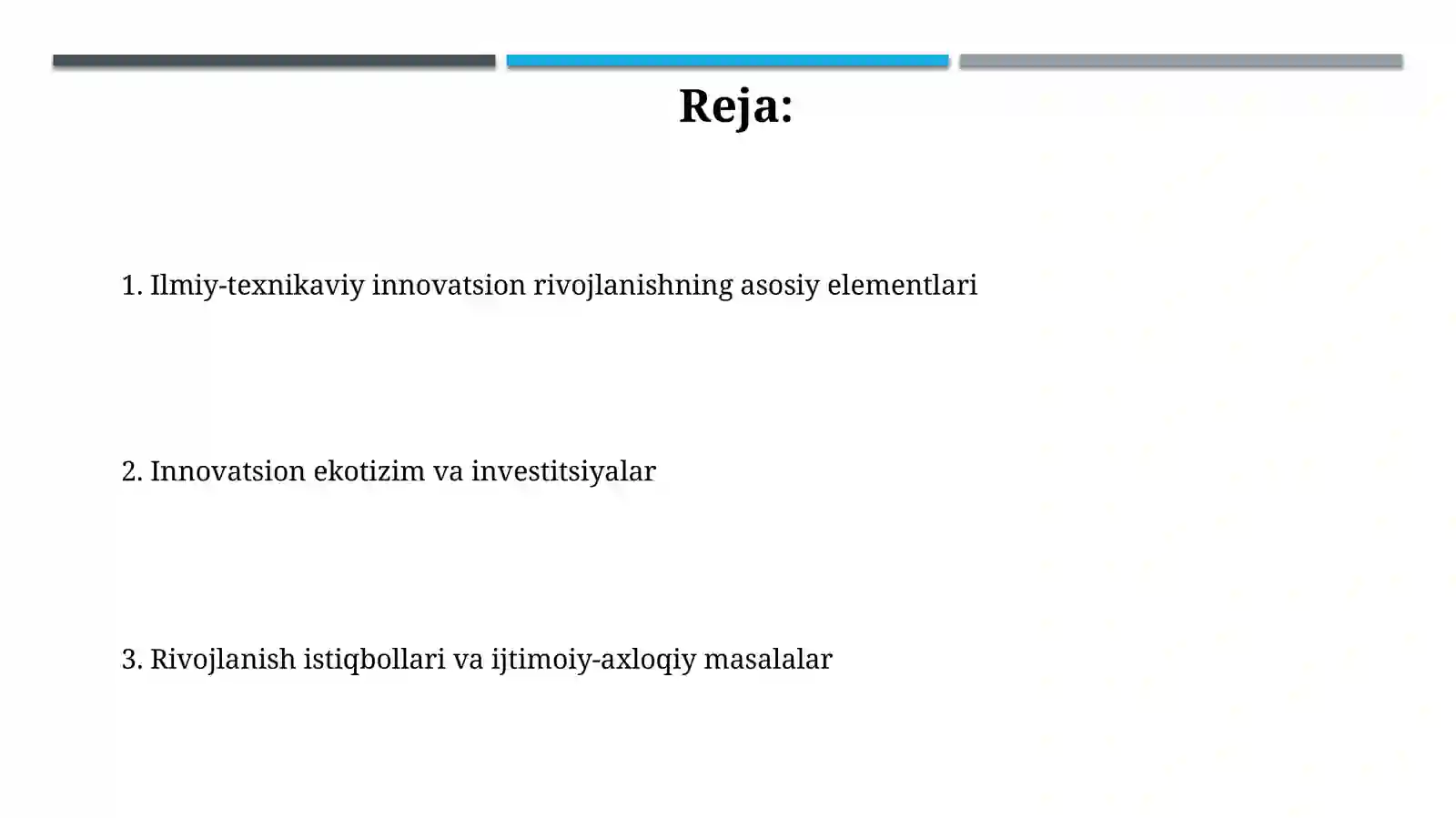 Reja:

1. Ilmiy-texnikaviy innovatsion rivojlanishning asosiy elementlari

2. Innovatsion ekotizim va investitsiyalar

3. Rivojlanish istiqbollari va ijtimoiy-axloqiy masalalar